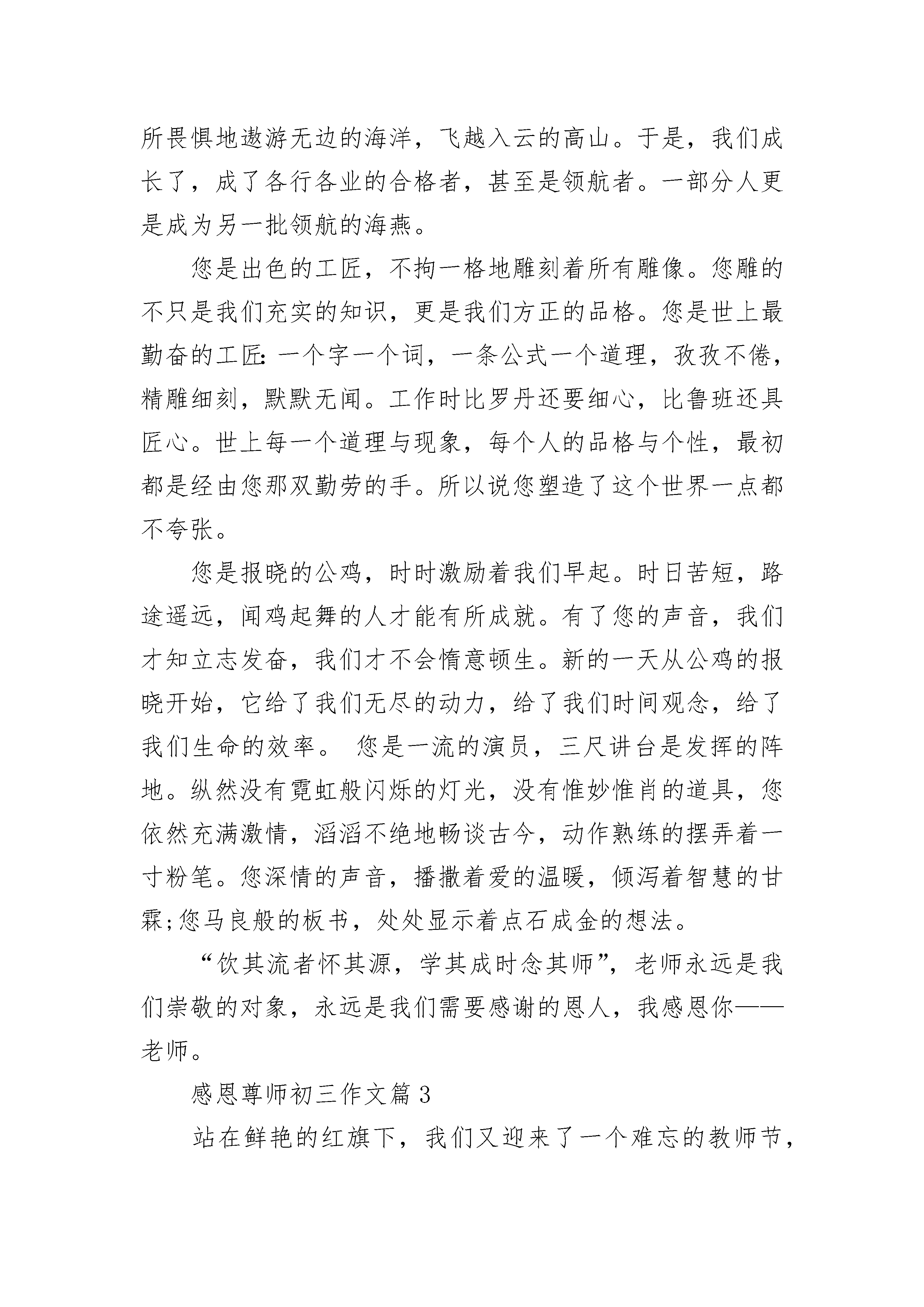 所畏惧地遨游无边的海洋，飞越入云的高山。于是，我们成长了，成了各行各业的合格者，甚至是领航者。一部分人更是成为另一批领航的海燕。

您是出色的工匠，不拘一格地雕刻着所有雕像。您雕的不只是我们充实的知识，更是我们方正的品格。您是世上最勤奋的工匠：一个字一个词，一条公式一个道理，孜孜不倦，精雕细刻，默默无闻。工作时比罗丹还要细心，比鲁班还具匠心。世上每一个道理与现象，每个人的品格与个性，最初都是经由您那双勤劳的手。所以说您塑造了这个世界一点都不夸张。

您是报晓的公鸡，时时激励着我们早起。时日苦短，路途遥远，闻鸡起舞的人才能有所成就。有了您的声音，我们才知立志发奋，我们才不会惰意顿生。新的一天从公鸡的报晓开始，它给了我们无尽的动力，给了我们时间观念，给了我们生命的效率。 您是一流的演员，三尺讲台是发挥的阵地。纵然没有霓虹般闪烁的灯光，没有惟妙惟肖的道具，您依然充满激情，滔滔不绝地畅谈古今，动作熟练的摆弄着一寸粉笔。您深情的声音，播撒着爱的温暖，倾泻着智慧的甘霖;您马良般的板书，处处显示着点石成金的想法。

“饮其流者怀其源，学其成时念其师”，老师永远是我们崇敬的对象，永远是我们需要感谢的恩人，我感恩你——老师。

感恩尊师初三作文篇 3

站在鲜艳的红旗下，我们又迎来了一个难忘的教师节，